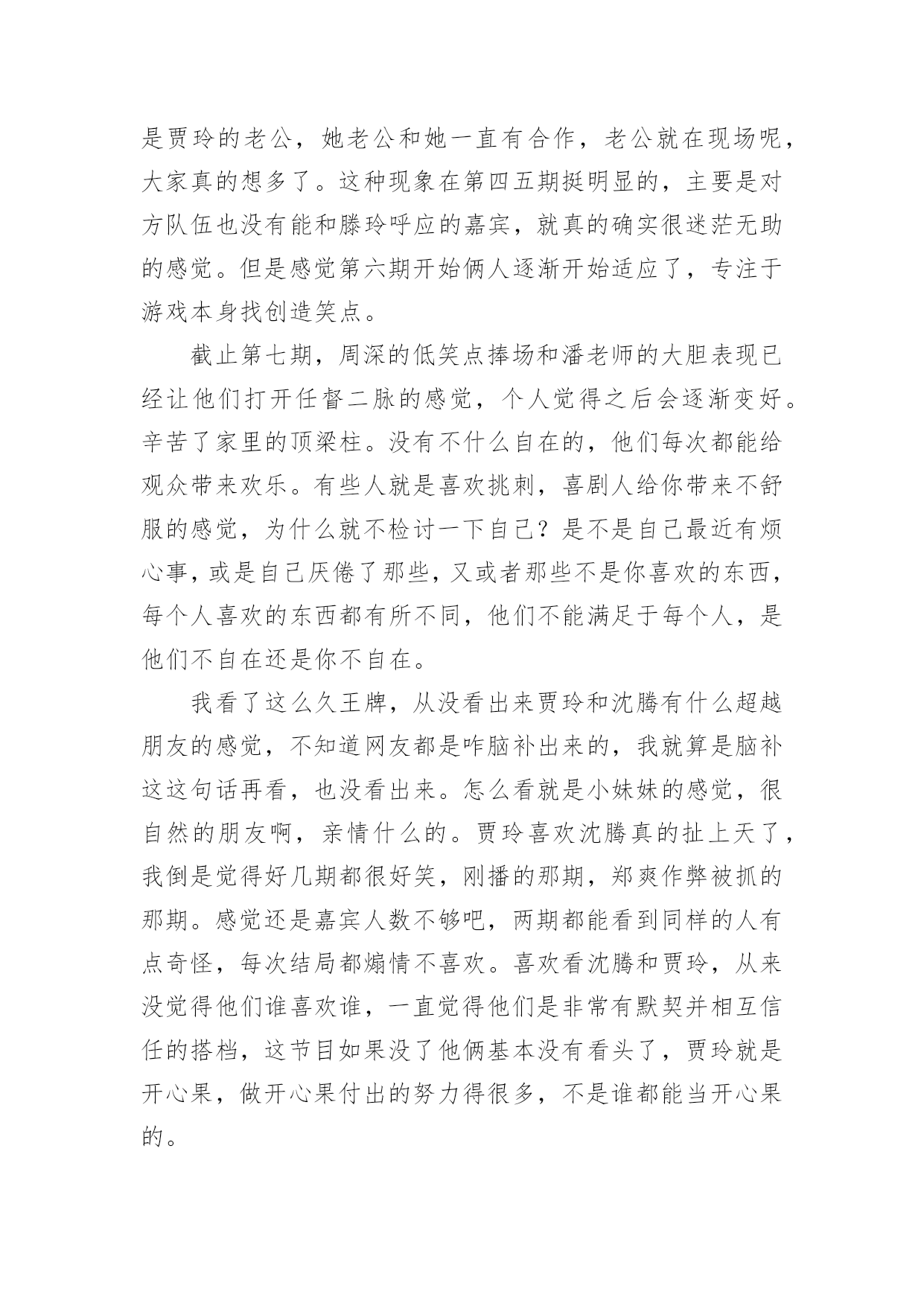 是贾玲的老公，她老公和她一直有合作，老公就在现场呢，大家真的想多了。这种现象在第四五期挺明显的，主要是对方队伍也没有能和滕玲呼应的嘉宾，就真的确实很迷茫无助的感觉。但是感觉第六期开始俩人逐渐开始适应了，专注于游戏本身找创造笑点。

截止第七期，周深的低笑点捧场和潘老师的大胆表现已经让他们打开任督二脉的感觉，个人觉得之后会逐渐变好。辛苦了家里的顶梁柱。没有不什么自在的，他们每次都能给观众带来欢乐。有些人就是喜欢挑刺，喜剧人给你带来不舒服的感觉，为什么就不检讨一下自己？是不是自己最近有烦心事，或是自己厌倦了那些，又或者那些不是你喜欢的东西，每个人喜欢的东西都有所不同，他们不能满足于每个人，是他们不自在还是你不自在。

我看了这么久王牌，从没看出来贾玲和沈腾有什么超越朋友的感觉，不知道网友都是咋脑补出来的，我就算是脑补这这句话再看，也没看出来。怎么看就是小妹妹的感觉，很自然的朋友啊，亲情什么的。贾玲喜欢沈腾真的扯上天了，我倒是觉得好几期都很好笑，刚播的那期，郑爽作弊被抓的那期。感觉还是嘉宾人数不够吧，两期都能看到同样的人有点奇怪，每次结局都煽情不喜欢。喜欢看沈腾和贾玲，从来没觉得他们谁喜欢谁，一直觉得他们是非常有默契并相互信任的搭档，这节目如果没了他俩基本没有看头了，贾玲就是开心果，做开心果付出的努力得很多，不是谁都能当开心果的。